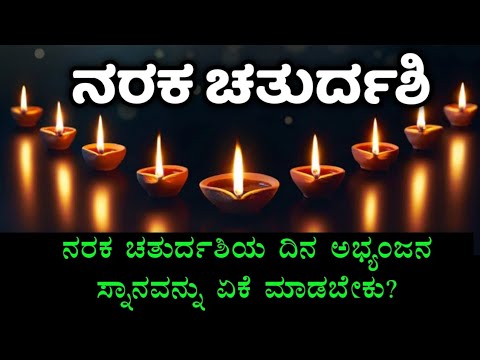 ನರಕ ಚತುರ್ದಶಿ

ನರಕ ಚತುರ್ದಶಿಯ ದಿನ ಅಭ್ಯಂಜನ ಸ್ನಾನವನ್ನು ಏಕೆ ಮಾಡಬೇಕು?